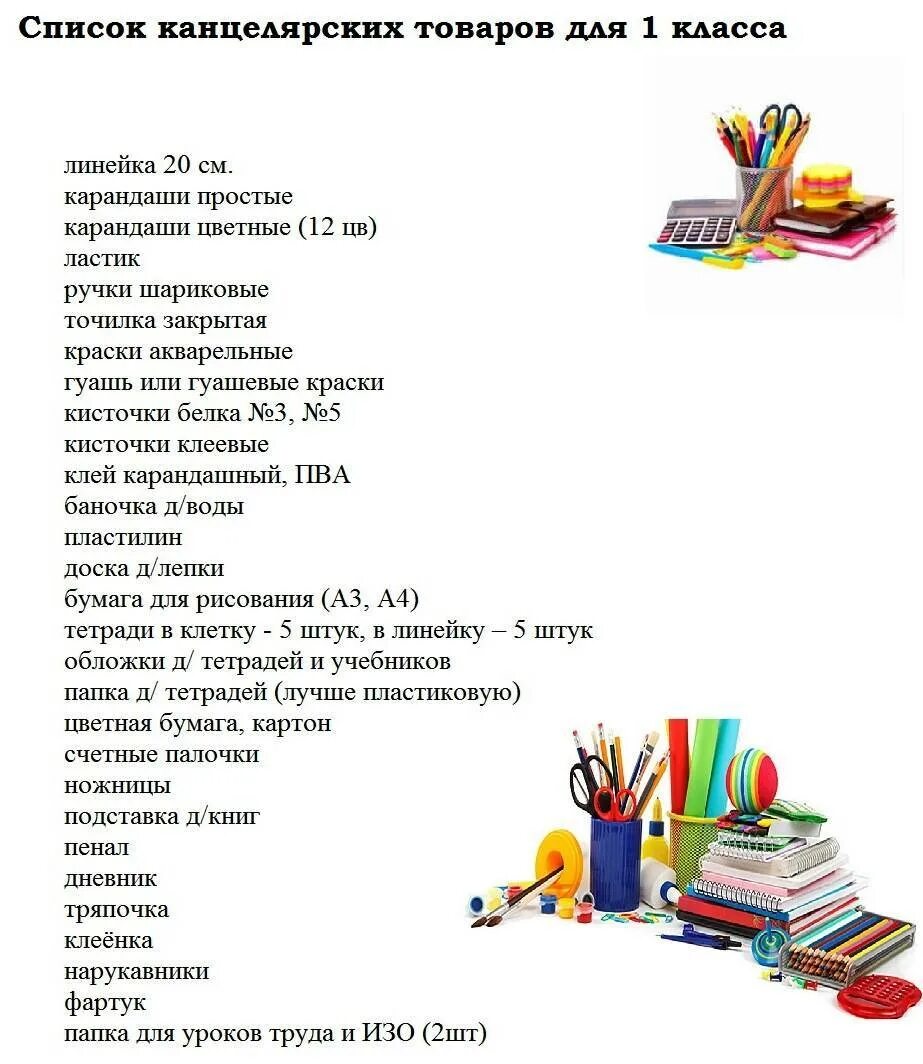 Список канцелярских товаров для 1 класса

линейка 20 см.
карандаши простые
карандаши цветные (12 цв)
ластик
ручки шариковые
точилка закрытая
краски акварельные
гуашь или гуашевые краски
кисточки белка №3, №5
кисточки клеевые
клей карандашный, ПВА
баночка д/воды
пластилин
доска д/лепки
бумага для рисования (А3, А4)
тетради в клетку - 5 штук, в линейку – 5 штук
обложки д/ тетрадей и учебников
папка д/ тетрадей (лучше пластиковую)
цветная бумага, картон
счетные палочки
ножницы
подставка д/книг
пенал
дневник
тряпочка
клеёнка
нарукавники
фартук
папка для уроков труда и ИЗО (2шт)